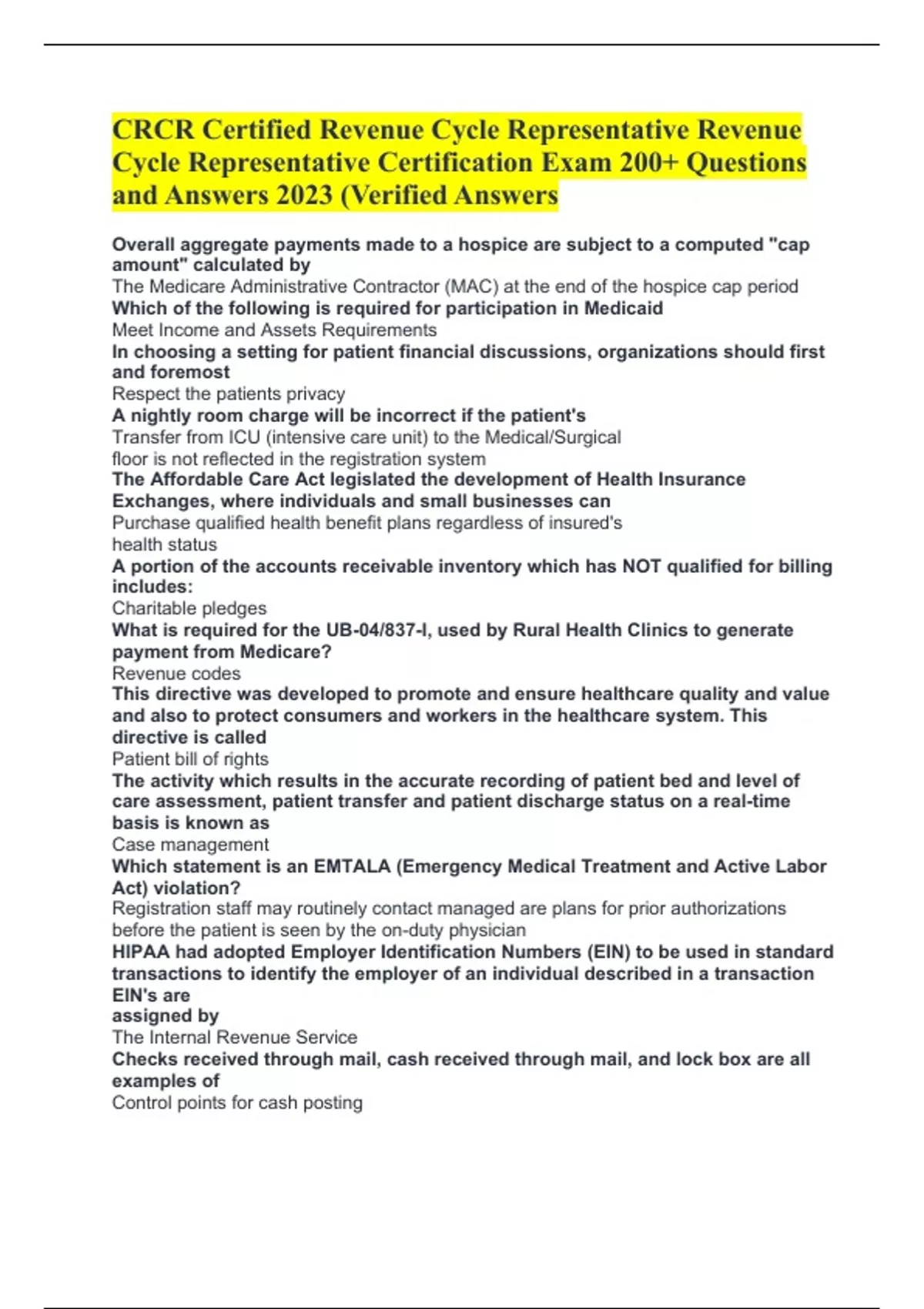 CRCR Certified Revenue Cycle Representative Revenue Cycle Representative Certification Exam 200+ Questions and Answers 2023 (Verified Answers

Overall aggregate payments made to a hospice are subject to a computed "cap amount" calculated by
The Medicare Administrative Contractor (MAC) at the end of the hospice cap period
Which of the following is required for participation in Medicaid
Meet Income and Assets Requirements
In choosing a setting for patient financial discussions, organizations should first and foremost
Respect the patients privacy
A nightly room charge will be incorrect if the patient's
Transfer from ICU (intensive care unit) to the Medical/Surgical floor is not reflected in the registration system
The Affordable Care Act legislated the development of Health Insurance Exchanges, where individuals and small businesses can
Purchase qualified health benefit plans regardless of insured's health status
A portion of the accounts receivable inventory which has NOT qualified for billing includes:
Charitable pledges
What is required for the UB-04/837-I, used by Rural Health Clinics to generate payment from Medicare?
Revenue codes
This directive was developed to promote and ensure healthcare quality and value and also to protect consumers and workers in the healthcare system. This directive is called
Patient bill of rights
The activity which results in the accurate recording of patient bed and level of care assessment, patient transfer and patient discharge status on a real-time basis is known as
Case management
Which statement is an EMTALA (Emergency Medical Treatment and Active Labor Act) violation?
Registration staff may routinely contact managed are plans for prior authorizations before the patient is seen by the on-duty physician
HIPAA had adopted Employer Identification Numbers (EIN) to be used in standard transactions to identify the employer of an individual described in a transaction EIN's are
assigned by
The Internal Revenue Service
Checks received through mail, cash received through mail, and lock box are all examples of
Control points for cash posting